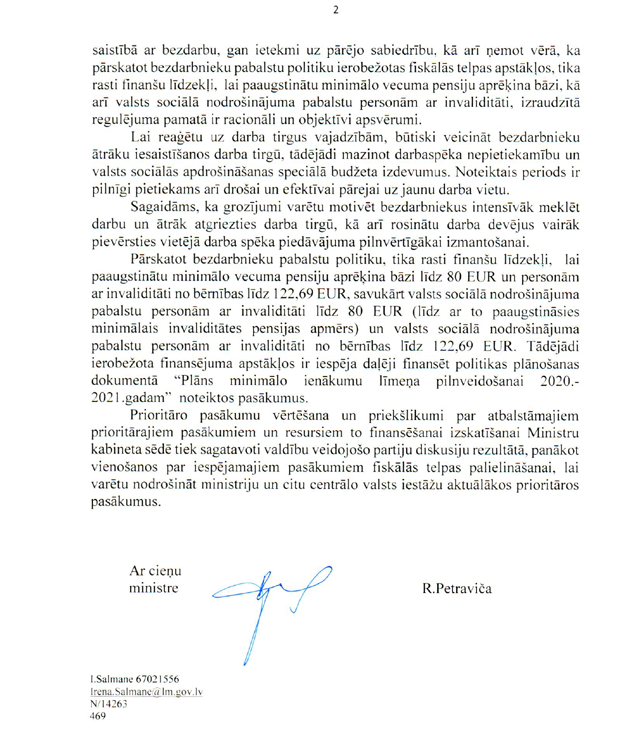 2

saistībā ar bezdarbu, gan ietekmi uz pārējo sabiedrību, kā arī ņemot vērā, ka pārskatot bezdarbnieku pabalstu politiku ierobežotas fiskālās telpas apstākļos, tika rasti finanšu līdzekļi, lai paaugstinātu minimālo vecuma pensiju aprēķina bāzi, kā arī valsts sociālā nodrošinājuma pabalstu personām ar invaliditāti, izraudzītā regulējuma pamatā ir racionāli un objektīvi apsvērumi.

Lai reaģētu uz darba tirgus vajadzībām, būtiski veicināt bezdarbnieku ātrāku iesaistīšanos darba tirgū, tādējādi mazinot darbaspēka nepietiekamību un valsts sociālās apdrošināšanas speciālā budžeta izdevumus. Noteiktais periods ir pilnīgi pietiekams arī drošai un efektīvai pārejai uz jaunu darba vietu.

Sagaidāms, ka grozījumi varētu motivēt bezdarbniekus intensīvāk meklēt darbu un ātrāk atgriezties darba tirgū, kā arī rosinātu darba devējus vairāk pievērsties vietējā darba spēka piedāvājuma pilnvērtīgākai izmantošanai.

Pārskatot bezdarbnieku pabalstu politiku, tika rasti finanšu līdzekļi, lai paaugstinātu minimālo vecuma pensiju aprēķina bāzi līdz 80 EUR un personām ar invaliditāti no bērnības līdz 122,69 EUR, savukārt valsts sociālā nodrošinājuma pabalstu personām ar invaliditāti līdz 80 EUR (līdz ar to paaugstināsies minimālais invaliditātes pensijas apmērs) un valsts sociālā nodrošinājuma pabalstu personām ar invaliditāti no bērnības līdz 122,69 EUR. Tādējādi ierobežota finansējuma apstākļos ir iespēja daļēji finansēt politikas plānošanas dokumentā "Plāns minimālo ienākumu līmeņa pilnveidošanai 2020.-2021.gadam" noteiktos pasākumus.

Prioritāro pasākumu vērtēšana un priekšlikumi par atbalstāmajiem prioritārajiem pasākumiem un resursiem to finansēšanai izskatīšanai Ministru kabineta sēdē tiek sagatavoti valdību veidojošo partiju diskusiju rezultātā, panākot vienošanos par iespējamajiem pasākumiem fiskālās telpas palielināšanai, lai varētu nodrošināt ministriju un citu centrālo valsts iestāžu aktuālākos prioritāros pasākumus.

Ar cieņu
ministre

R.Petraviča

I.Salmane 67021556
Irena.Salmane@lm.gov.lv
N/14263
469